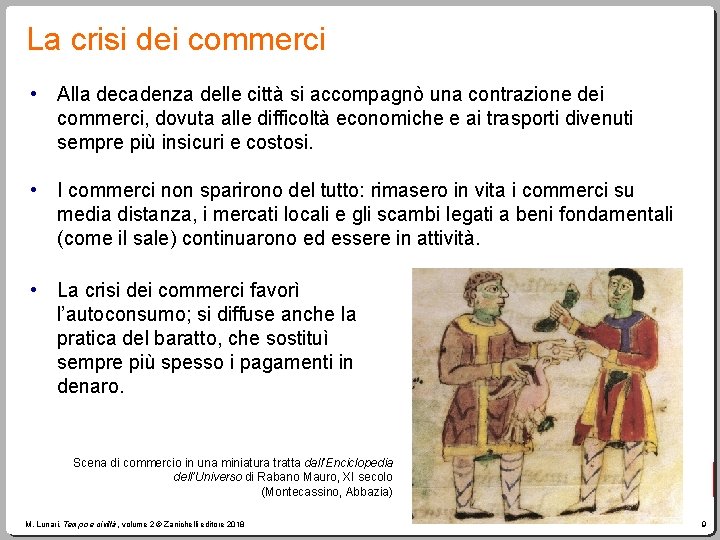 La crisi dei commerci

• Alla decadenza delle città si accompagnò una contrazione dei commerci, dovuta alle difficoltà economiche e ai trasporti divenuti sempre più insicuri e costosi.

• I commerci non sparirono del tutto: rimasero in vita i commerci su media distanza, i mercati locali e gli scambi legati a beni fondamentali (come il sale) continuarono ed essere in attività.

• La crisi dei commerci favorì l'autoconsumo; si diffuse anche la pratica del baratto, che sostituì sempre più spesso i pagamenti in denaro.

Scena di commercio in una miniatura tratta dall'Enciclopedia dell'Universo di Rabano Mauro, XI secolo (Montecassino, Abbazia)

M. Lunari, Tempo e civiltà, volume 2 © Zanichelli editore 2018

9